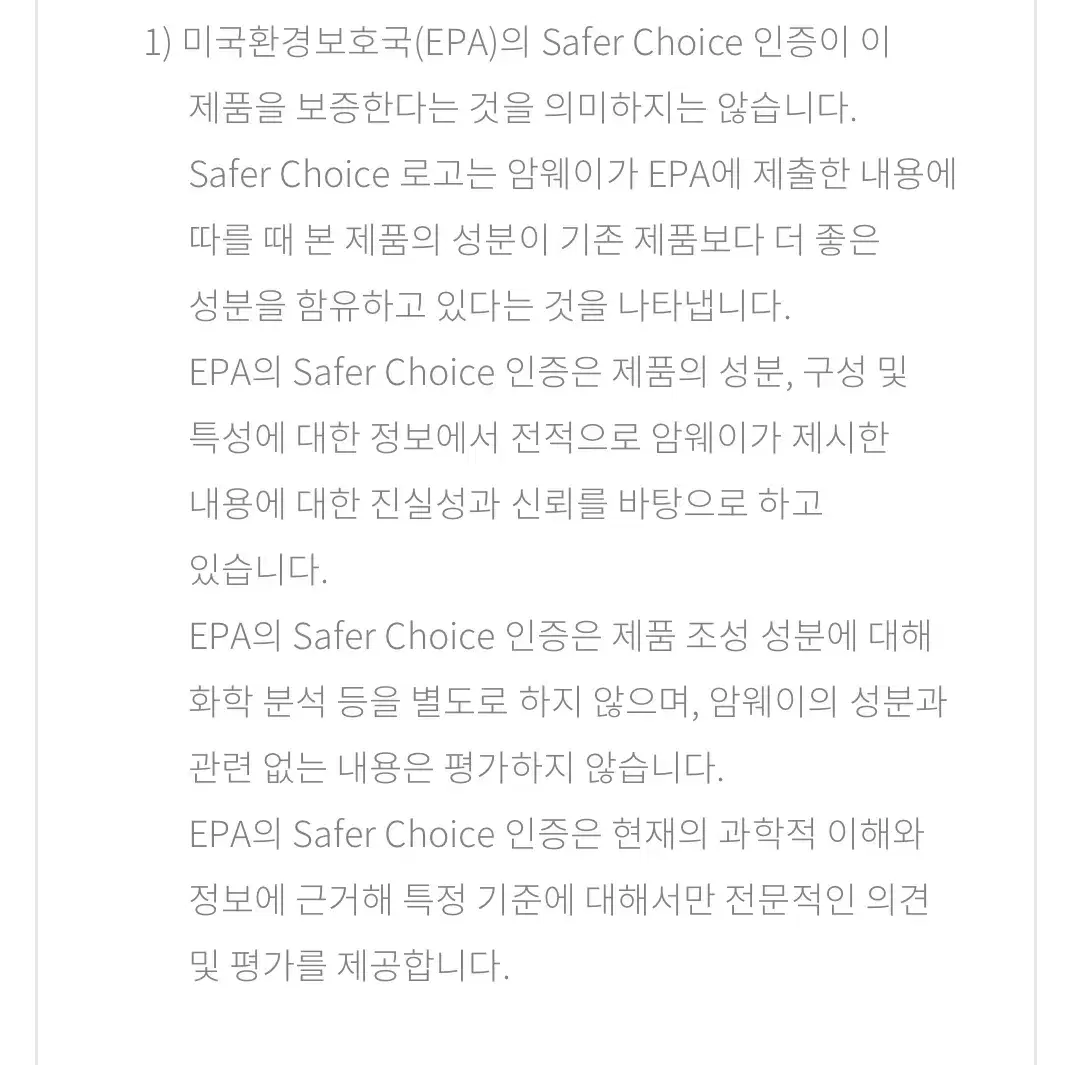 1) 미국환경보호국(EPA)의 Safer Choice 인증이 이 제품을 보증한다는 것을 의미하지는 않습니다.

Safer Choice 로고는 암웨이가 EPA에 제출한 내용에 따를 때 본 제품의 성분이 기존 제품보다 더 좋은 성분을 함유하고 있다는 것을 나타냅니다.

EPA의 Safer Choice 인증은 제품의 성분, 구성 및 특성에 대한 정보에서 전적으로 암웨이가 제시한 내용에 대한 진실성과 신뢰를 바탕으로 하고 있습니다.

EPA의 Safer Choice 인증은 제품 조성 성분에 대해 화학 분석 등을 별도로 하지 않으며, 암웨이의 성분과 관련 없는 내용은 평가하지 않습니다.

EPA의 Safer Choice 인증은 현재의 과학적 이해와 정보에 근거해 특정 기준에 대해서만 전문적인 의견 및 평가를 제공합니다.